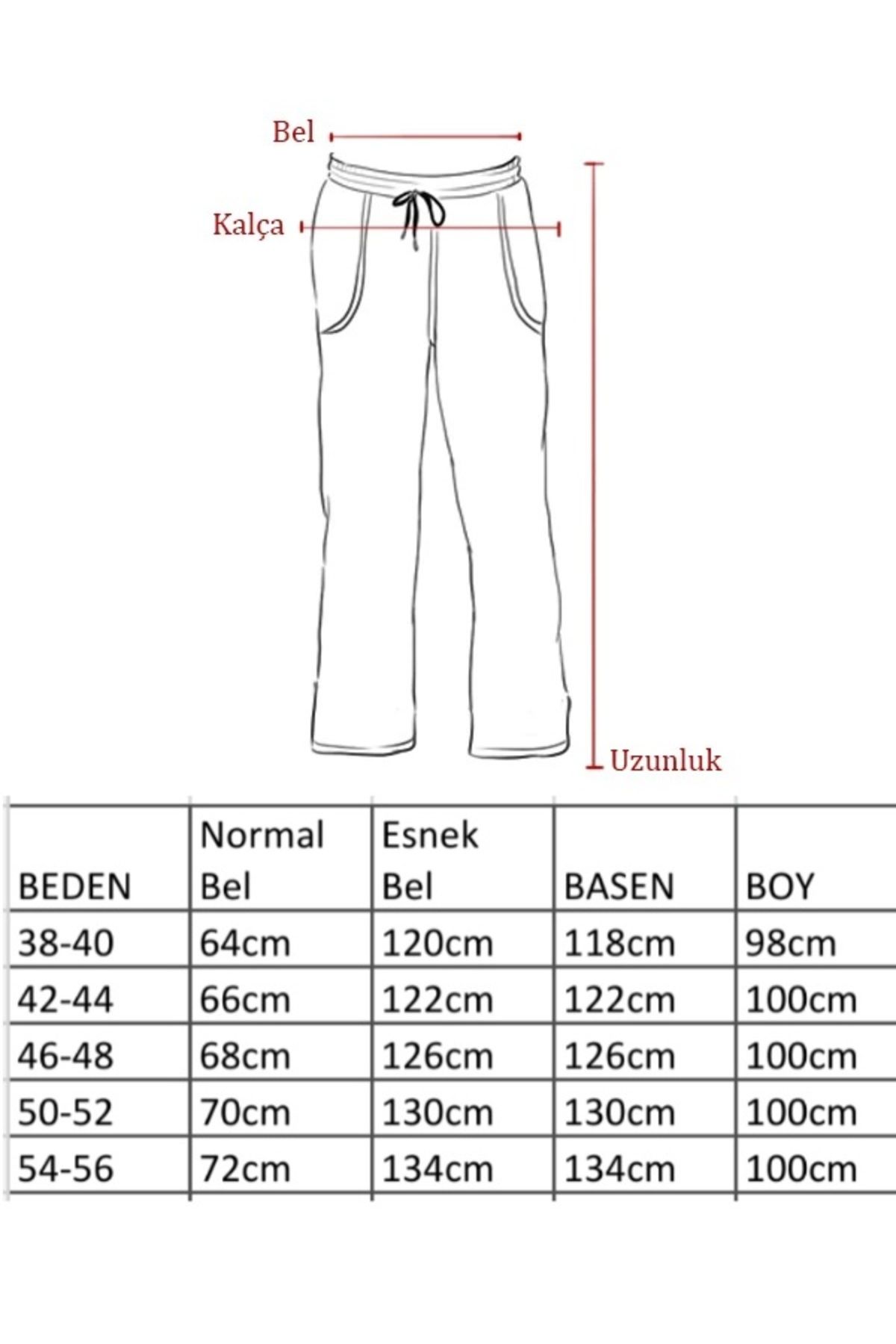 Bel

Kalça

Uzunluk

| BEDEN | Normal Bel | Esnek Bel | BASEN | BOY |
|---|---|---|---|---|
| 38-40 | 64cm | 120cm | 118cm | 98cm |
| 42-44 | 66cm | 122cm | 122cm | 100cm |
| 46-48 | 68cm | 126cm | 126cm | 100cm |
| 50-52 | 70cm | 130cm | 130cm | 100cm |
| 54-56 | 72cm | 134cm | 134cm | 100cm |